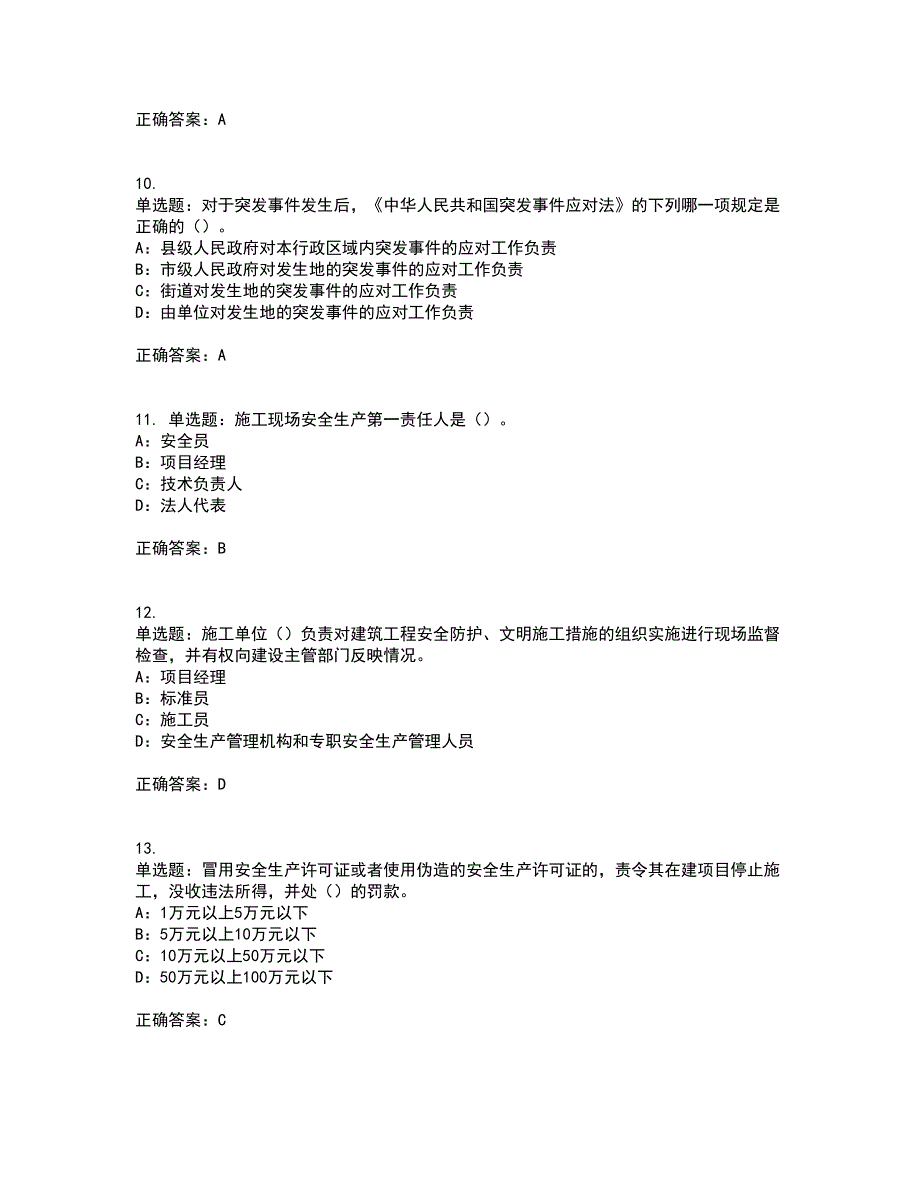 正确答案：A

10.
单选题：对于突发事件发生后，《中华人民共和国突发事件应对法》的下列哪一项规定是正确的（）。
A：县级人民政府对本行政区域内突发事件的应对工作负责
B：市级人民政府对发生地的突发事件的应对工作负责
C：街道对发生地的突发事件的应对工作负责
D：由单位对发生地的突发事件的应对工作负责

正确答案：A

11. 单选题：施工现场安全生产第一责任人是（）。
A：安全员
B：项目经理
C：技术负责人
D：法人代表

正确答案：B

12.
单选题：施工单位（）负责对建筑工程安全防护、文明施工措施的组织实施进行现场监督检查，并有权向建设主管部门反映情况。
A：项目经理
B：标准员
C：施工员
D：安全生产管理机构和专职安全生产管理人员

正确答案：D

13.
单选题：冒用安全生产许可证或者使用伪造的安全生产许可证的，责令其在建项目停止施工，没收违法所得，并处（）的罚款。
A：1万元以上5万元以下
B：5万元以上10万元以下
C：10万元以上50万元以下
D：50万元以上100万元以下

正确答案：C